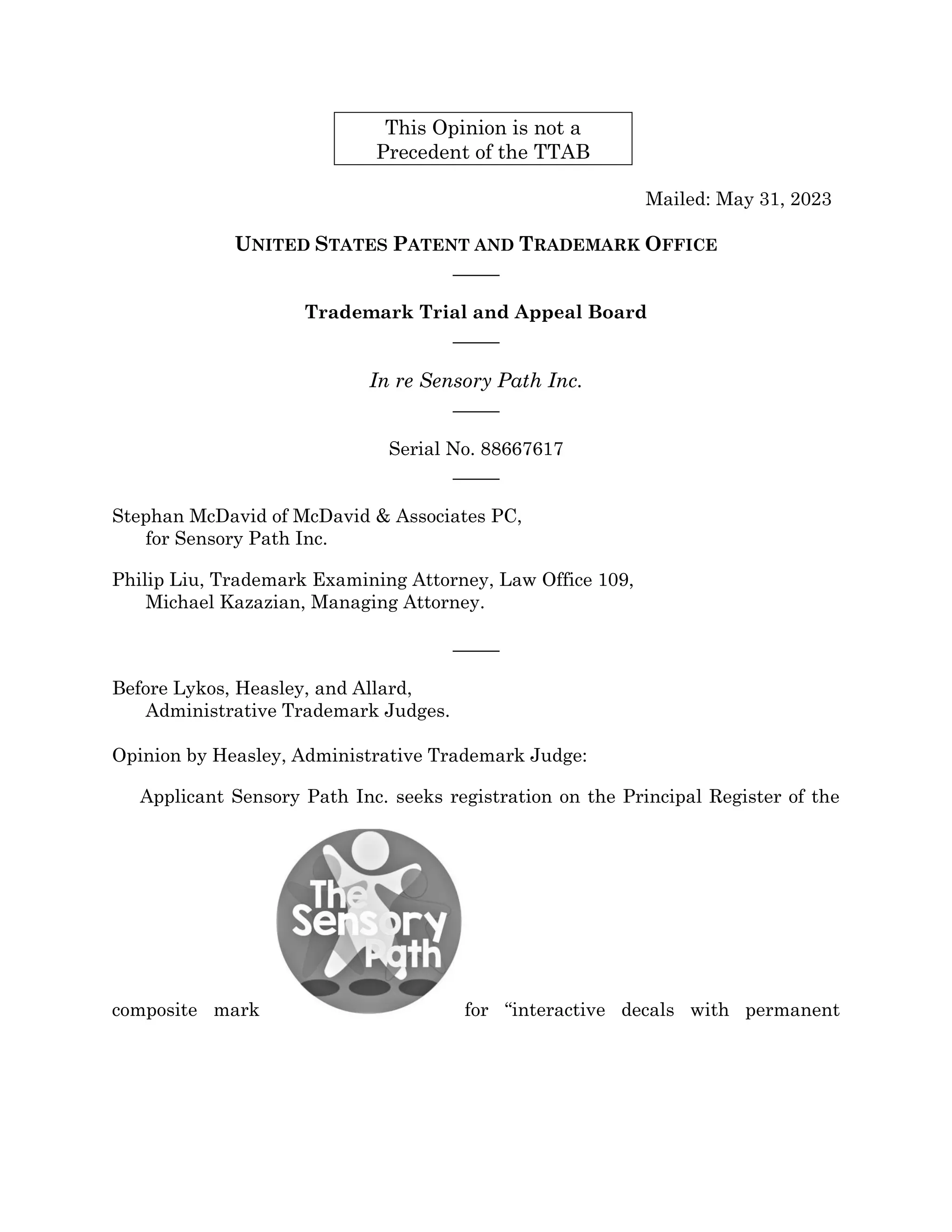 This Opinion is not a Precedent of the TTAB

Mailed: May 31, 2023

UNITED STATES PATENT AND TRADEMARK OFFICE

Trademark Trial and Appeal Board

In re Sensory Path Inc.

Serial No. 88667617

Stephan McDavid of McDavid & Associates PC, for Sensory Path Inc.

Philip Liu, Trademark Examining Attorney, Law Office 109, Michael Kazazian, Managing Attorney.

Before Lykos, Heasley, and Allard, Administrative Trademark Judges.

Opinion by Heasley, Administrative Trademark Judge:

Applicant Sensory Path Inc. seeks registration on the Principal Register of the

composite mark The Sensory Path for “interactive decals with permanent